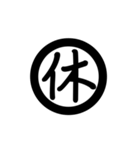 休